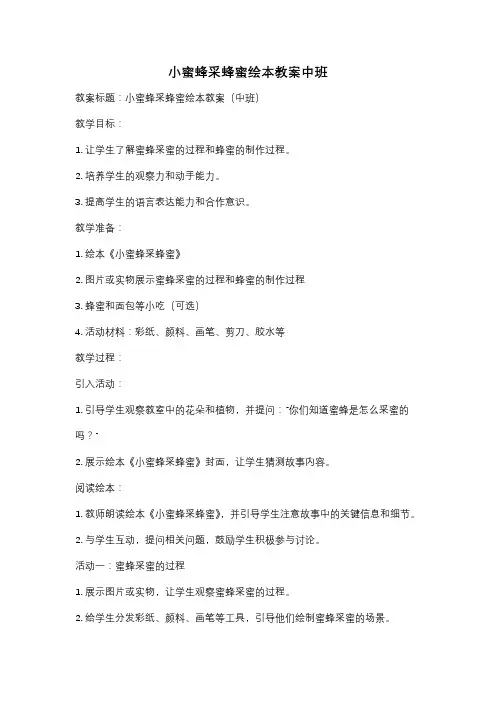 小蜜蜂采蜂蜜绘本教案中班

教案标题：小蜜蜂采蜂蜜绘本教案（中班）

教学目标：

1. 让学生了解蜜蜂采蜜的过程和蜂蜜的制作过程。

2. 培养学生的观察力和动手能力。

3. 提高学生的语言表达能力和合作意识。

教学准备：

1. 绘本《小蜜蜂采蜂蜜》

2. 图片或实物展示蜜蜂采蜜的过程和蜂蜜的制作过程

3. 蜂蜜和面包等小吃（可选）

4. 活动材料：彩纸、颜料、画笔、剪刀、胶水等

教学过程：

引入活动：

1. 引导学生观察教室中的花朵和植物，并提问："你们知道蜜蜂是怎么采蜜的吗？"

2. 展示绘本《小蜜蜂采蜂蜜》封面，让学生猜测故事内容。

阅读绘本：

1. 教师朗读绘本《小蜜蜂采蜂蜜》，并引导学生注意故事中的关键信息和细节。

2. 与学生互动，提问相关问题，鼓励学生积极参与讨论。

活动一：蜜蜂采蜜的过程

1. 展示图片或实物，让学生观察蜜蜂采蜜的过程。

2. 给学生分发彩纸、颜料、画笔等工具，引导他们绘制蜜蜂采蜜的场景。